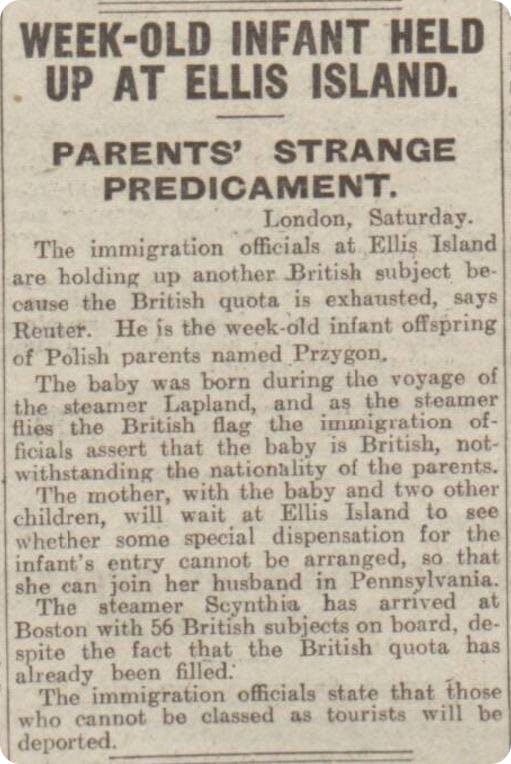 WEEK-OLD INFANT HELD UP AT ELLIS ISLAND.

PARENTS' STRANGE PREDICAMENT.

London, Saturday.

The immigration officials at Ellis Island are holding up another British subject because the British quota is exhausted, says Reuter. He is the week-old infant offspring of Polish parents named Przygon.

The baby was born during the voyage of the steamer Lapland, and as the steamer flies the British flag the immigration officials assert that the baby is British, notwithstanding the nationality of the parents.

The mother, with the baby and two other children, will wait at Ellis Island to see whether some special dispensation for the infant's entry cannot be arranged, so that she can join her husband in Pennsylvania.

The steamer Scynthia has arrived at Boston with 56 British subjects on board, despite the fact that the British quota has already been filled.

The immigration officials state that those who cannot be classed as tourists will be deported.